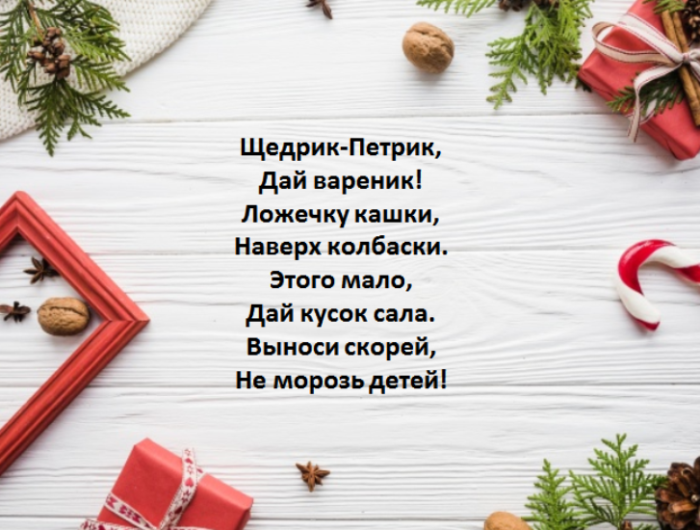 Щедрик-Петрик,
Дай вареник!
Ложечку кашки,
Наверх колбаски.
Этого мало,
Дай кусок сала.
Выноси скорей,
Не морозь детей!